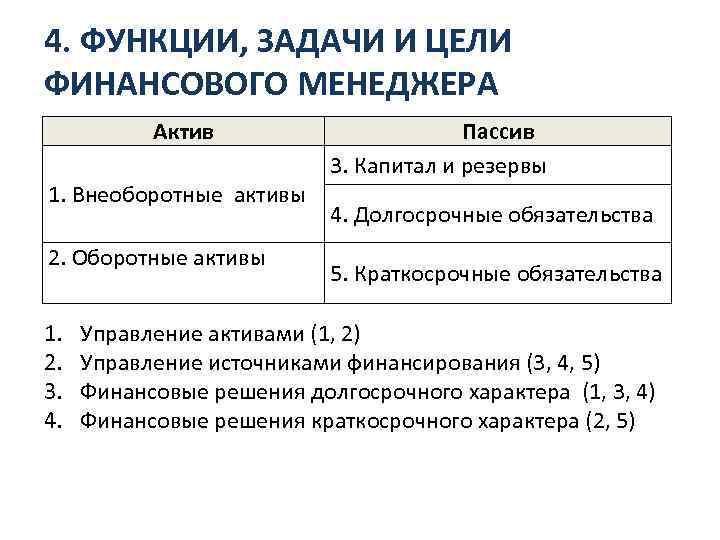 4. ФУНКЦИИ, ЗАДАЧИ И ЦЕЛИ ФИНАНСОВОГО МЕНЕДЖЕРА

| Актив | Пассив |
|---|---|
| 1. Внеоборотные активы | 3. Капитал и резервы |
| | 4. Долгосрочные обязательства |
| 2. Оборотные активы | 5. Краткосрочные обязательства |

1. Управление активами (1, 2)
2. Управление источниками финансирования (3, 4, 5)
3. Финансовые решения долгосрочного характера (1, 3, 4)
4. Финансовые решения краткосрочного характера (2, 5)